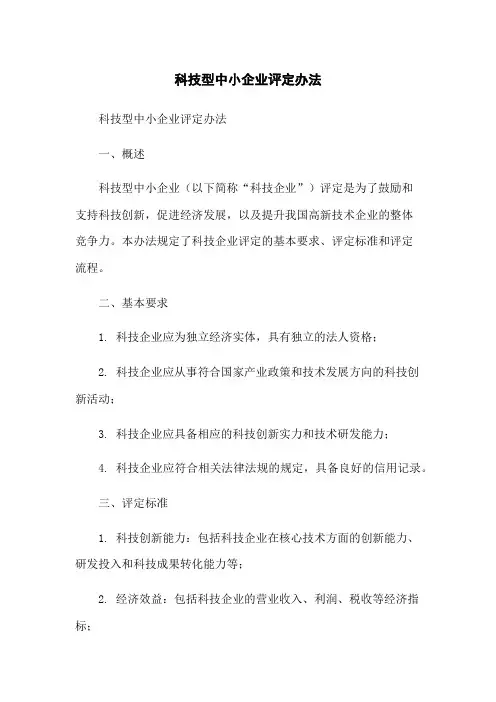 科技型中小企业评定办法

科技型中小企业评定办法

一、概述

科技型中小企业（以下简称“科技企业”）评定是为了鼓励和支持科技创新，促进经济发展，以及提升我国高新技术企业的整体竞争力。本办法规定了科技企业评定的基本要求、评定标准和评定流程。

二、基本要求

1. 科技企业应为独立经济实体，具有独立的法人资格；

2. 科技企业应从事符合国家产业政策和技术发展方向的科技创新活动；

3. 科技企业应具备相应的科技创新实力和技术研发能力；

4. 科技企业应符合相关法律法规的规定，具备良好的信用记录。

三、评定标准

1. 科技创新能力：包括科技企业在核心技术方面的创新能力、研发投入和科技成果转化能力等；

2. 经济效益：包括科技企业的营业收入、利润、税收等经济指标；